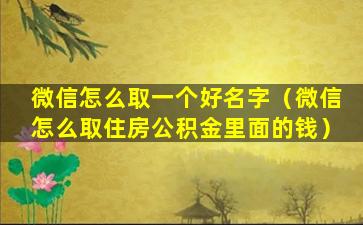 微信怎么取一个好名字（微信怎么取住房公积金里面的钱）